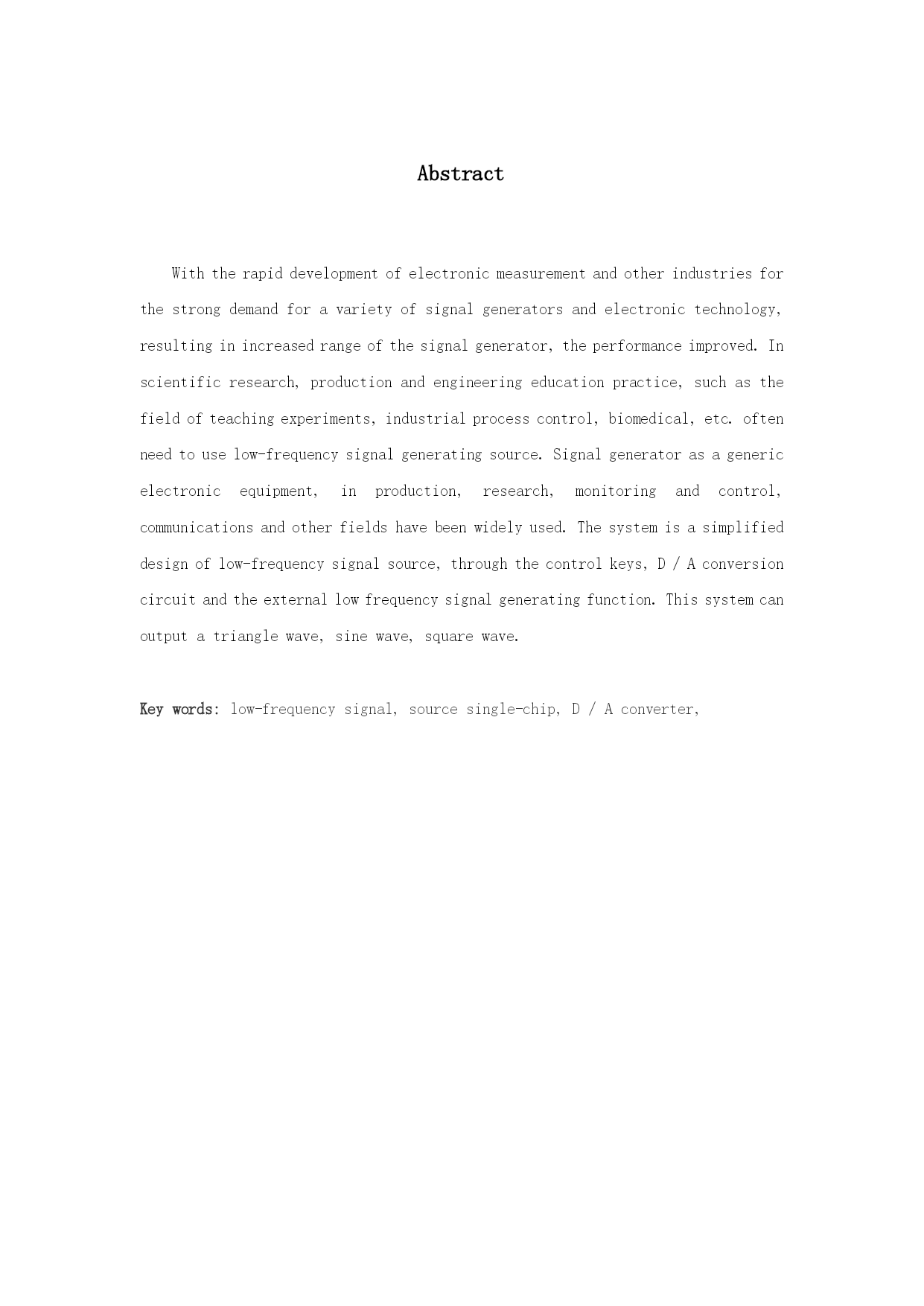 Abstract

With the rapid development of electronic measurement and other industries for the strong demand for a variety of signal generators and electronic technology, resulting in increased range of the signal generator, the performance improved. In scientific research, production and engineering education practice, such as the field of teaching experiments, industrial process control, biomedical, etc. often need to use low-frequency signal generating source. Signal generator as a generic electronic equipment, in production, research, monitoring and control, communications and other fields have been widely used. The system is a simplified design of low-frequency signal source, through the control keys, D / A conversion circuit and the external low frequency signal generating function. This system can output a triangle wave, sine wave, square wave.

Key words: low-frequency signal, source single-chip, D / A converter,